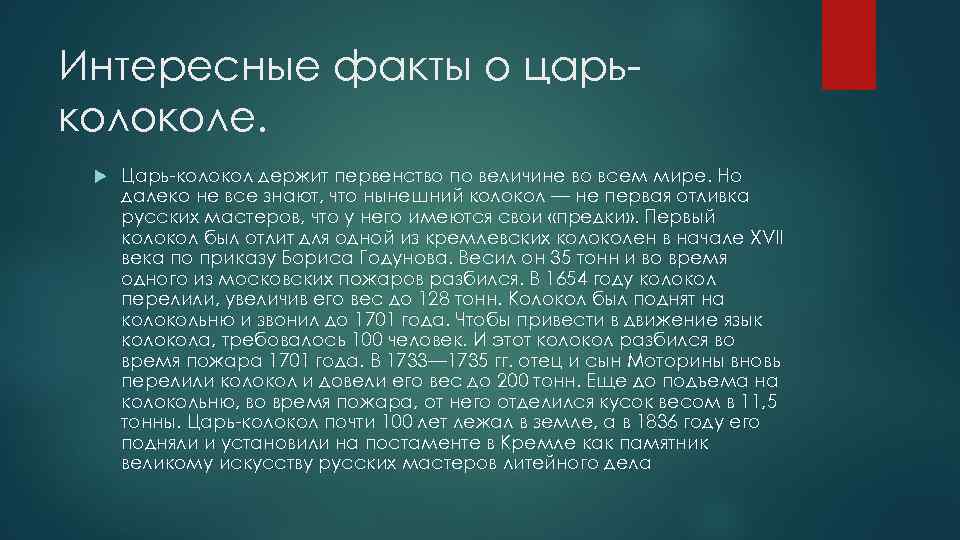 Интересные факты о царь-колоколе.

Царь-колокол держит первенство по величине во всем мире. Но далеко не все знают, что нынешний колокол — не первая отливка русских мастеров, что у него имеются свои «предки». Первый колокол был отлит для одной из кремлевских колоколен в начале XVII века по приказу Бориса Годунова. Весил он 35 тонн и во время одного из московских пожаров разбился. В 1654 году колокол перелили, увеличив его вес до 128 тонн. Колокол был поднят на колокольню и звонил до 1701 года. Чтобы привести в движение язык колокола, требовалось 100 человек. И этот колокол разбился во время пожара 1701 года. В 1733—1735 гг. отец и сын Моторины вновь перелили колокол и довели его вес до 200 тонн. Еще до подъема на колокольню, во время пожара, от него отделился кусок весом в 11,5 тонны. Царь-колокол почти 100 лет лежал в земле, а в 1836 году его подняли и установили на постаменте в Кремле как памятник великому искусству русских мастеров литейного дела